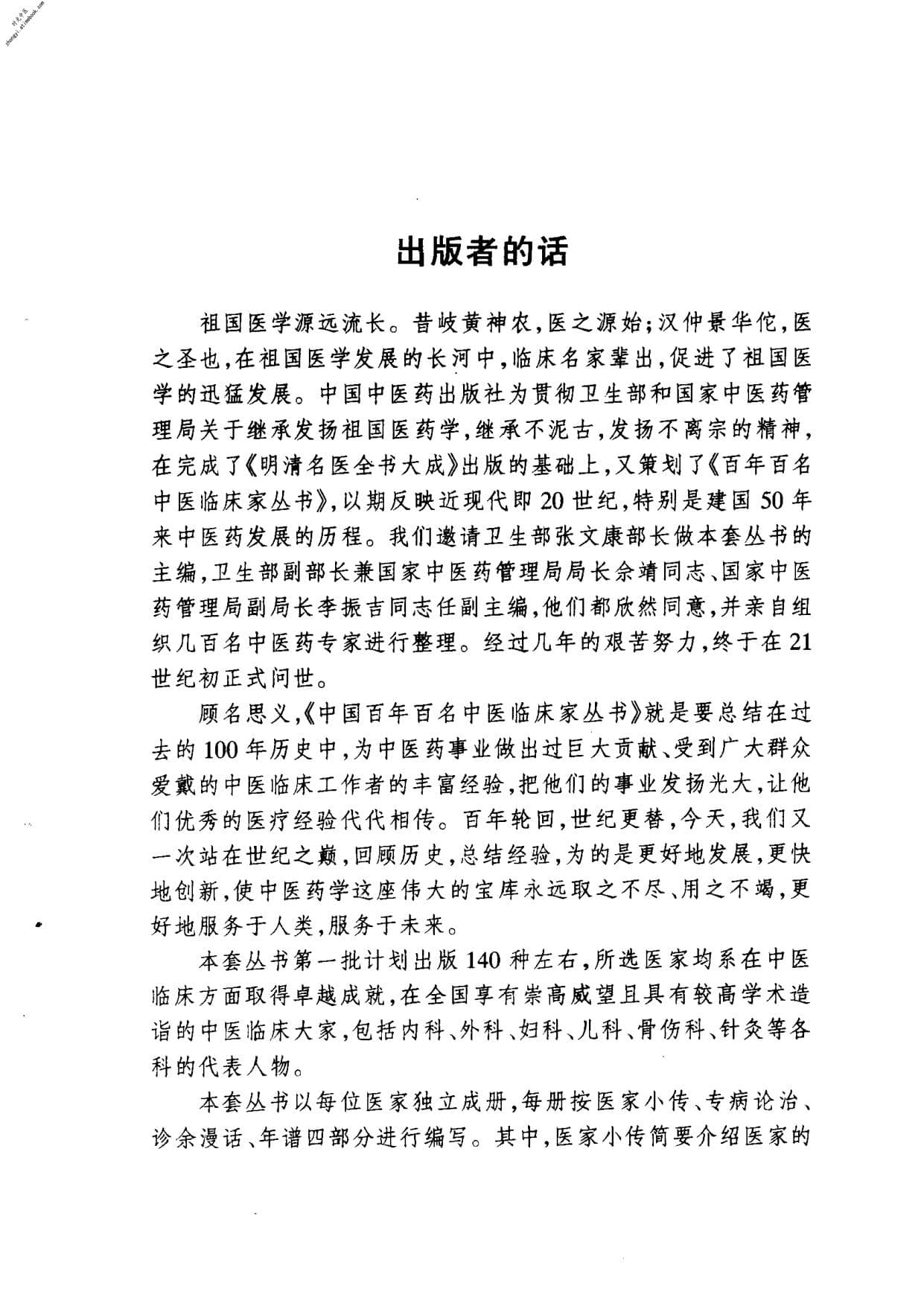 出版者的话

祖国医学源远流长。昔岐黄神农,医之源始;汉仲景华佗,医之圣也,在祖国医学发展的长河中,临床名家辈出,促进了祖国医学的迅猛发展。中国中医药出版社为贯彻卫生部和国家中医药管理局关于继承发扬祖国医药学,继承不泥古,发扬不离宗的精神,在完成了《明清名医全书大成》出版的基础上,又策划了《百年百名中医临床家丛书》,以期反映近现代即20世纪,特别是建国50年来中医药发展的历程。我们邀请卫生部张文康部长做本套丛书的主编,卫生部副部长兼国家中医药管理局局长佘靖同志、国家中医药管理局副局长李振吉同志任副主编,他们都欣然同意,并亲自组织几百名中医药专家进行整理。经过几年的艰苦努力,终于在21世纪初正式问世。

顾名思义,《中国百年百名中医临床家丛书》就是要总结在过去的100年历史中,为中医药事业做出过巨大贡献、受到广大群众爱戴的中医临床工作者的丰富经验,把他们的事业发扬光大,让他们优秀的医疗经验代代相传。百年轮回,世纪更替,今天,我们又一次站在世纪之巅,回顾历史,总结经验,为的是更好地发展,更快地创新,使中医药学这座伟大的宝库永远取之不尽、用之不竭,更好地服务于人类,服务于未来。

本套丛书第一批计划出版140种左右,所选医家均系在中医临床方面取得卓越成就,在全国享有崇高威望且具有较高学术造诣的中医临床大家,包括内科、外科、妇科、儿科、骨伤科、针灸等各科的代表人物。

本套丛书以每位医家独立成册,每册按医家小传、专病论治、诊余漫话、年谱四部分进行编写。其中,医家小传简要介绍医家的